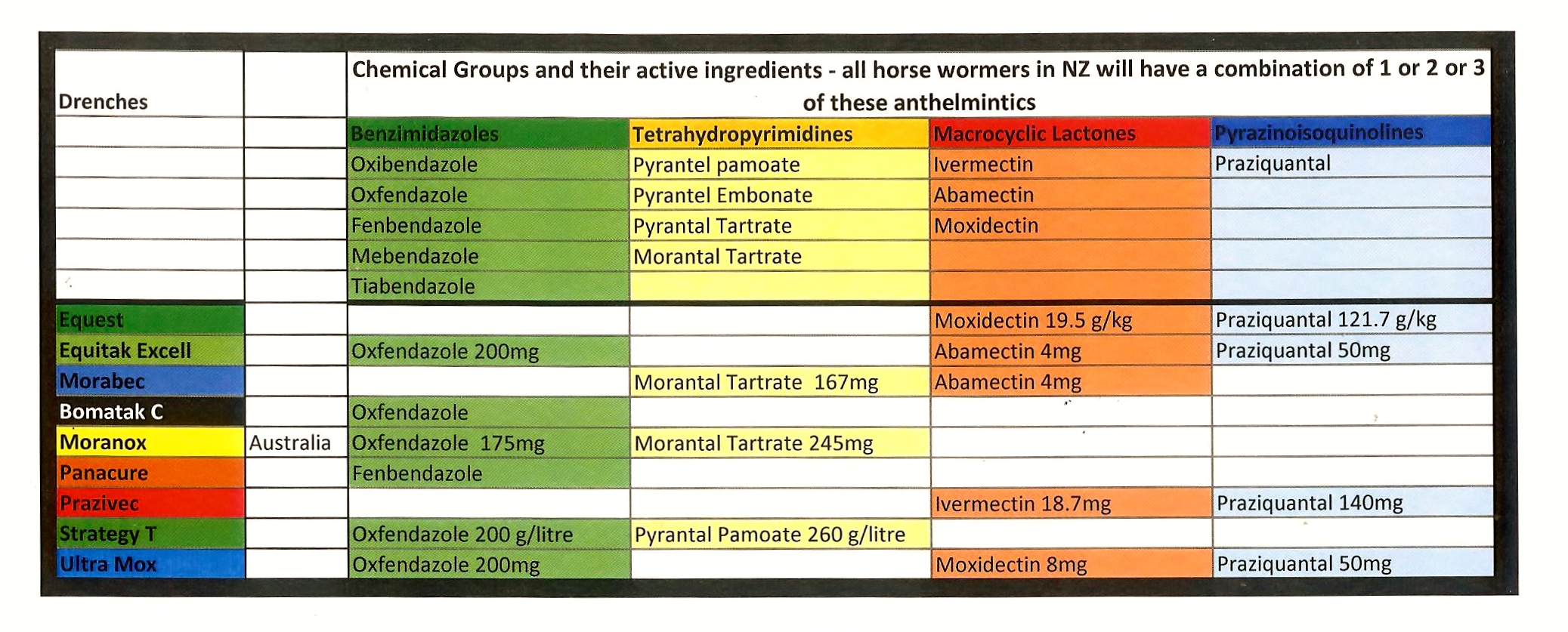 | Drenches | | Chemical Groups and their active ingredients - all horse wormers in NZ will have a combination of 1 or 2 or 3 of these anthelmintics | | | |
|---|---|---|---|---|---|
| | | Benzimidazoles | Tetrahydropyrimidines | Macrocyclic Lactones | Pyrazinoisoquinolines |
| | | Oxibendazole | Pyrantel pamoate | Ivermectin | Praziquantal |
| | | Oxfendazole | Pyrantel Embonate | Abamectin | |
| | | Fenbendazole | Pyrantal Tartrate | Moxidectin | |
| | | Mebendazole | Morantal Tartrate | | |
| | | Tiabendazole | | | |
| Equest | | | | Moxidectin 19.5 g/kg | Praziquantal 121.7 g/kg |
| Equitak Excell | | Oxfendazole 200mg | | Abamectin 4mg | Praziquantal 50mg |
| Morabec | | | Morantal Tartrate 167mg | Abamectin 4mg | |
| Bomatak C | | Oxfendazole | | | |
| Moranox | Australia | Oxfendazole 175mg | Morantal Tartrate 245mg | | |
| Panacure | | Fenbendazole | | | |
| Prazivec | | | | Ivermectin 18.7mg | Praziquantal 140mg |
| Strategy T | | Oxfendazole 200 g/litre | Pyrantal Pamoate 260 g/litre | | |
| Ultra Mox | | Oxfendazole 200mg | | Moxidectin 8mg | Praziquantal 50mg |